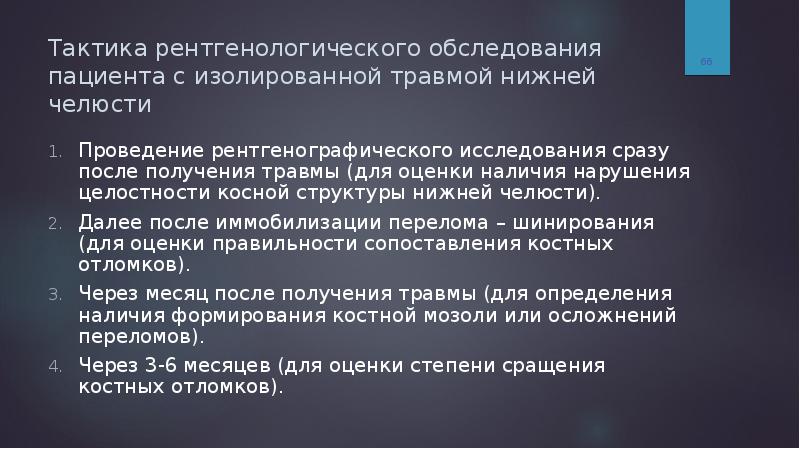 Тактика рентгенологического обследования пациента с изолированной травмой нижней челюсти

66

1. Проведение рентгенографического исследования сразу после получения травмы (для оценки наличия нарушения целостности косной структуры нижней челюсти).
2. Далее после иммобилизации перелома – шинирования (для оценки правильности сопоставления костных отломков).
3. Через месяц после получения травмы (для определения наличия формирования костной мозоли или осложнений переломов).
4. Через 3-6 месяцев (для оценки степени сращения костных отломков).